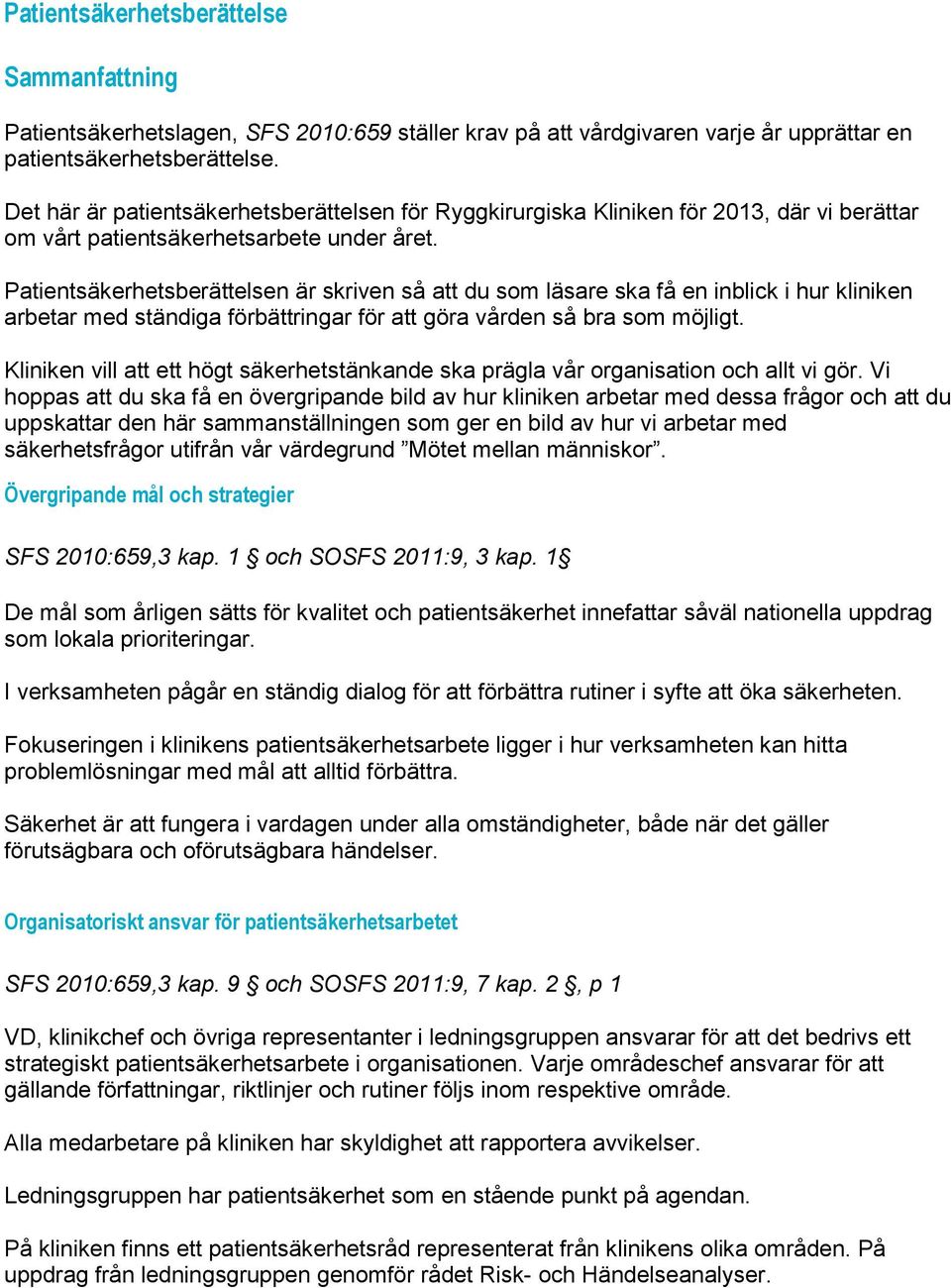 Patientsäkerhetsberättelse

Sammanfattning

Patientsäkerhetslagen, SFS 2010:659 ställer krav på att vårdgivaren varje år upprättar en patientsäkerhetsberättelse.

Det här är patientsäkerhetsberättelsen för Ryggkirurgiska Kliniken för 2013, där vi berättar om vårt patientsäkerhetsarbete under året.

Patientsäkerhetsberättelsen är skriven så att du som läsare ska få en inblick i hur kliniken arbetar med ständiga förbättringar för att göra vården så bra som möjligt.

Kliniken vill att ett högt säkerhetstänkande ska prägla vår organisation och allt vi gör. Vi hoppas att du ska få en övergripande bild av hur kliniken arbetar med dessa frågor och att du uppskattar den här sammanställningen som ger en bild av hur vi arbetar med säkerhetsfrågor utifrån vår värdegrund ”Mötet mellan människor”.

Övergripande mål och strategier

SFS 2010:659,3 kap. 1 § och SOSFS 2011:9, 3 kap. 1§

De mål som årligen sätts för kvalitet och patientsäkerhet innefattar såväl nationella uppdrag som lokala prioriteringar.

I verksamheten pågår en ständig dialog för att förbättra rutiner i syfte att öka säkerheten.

Fokuseringen i klinikens patientsäkerhetsarbete ligger i hur verksamheten kan hitta problemlösningar med mål att alltid förbättra.

Säkerhet är att fungera i vardagen under alla omständigheter, både när det gäller förutsägbara och oförutsägbara händelser.

Organisatoriskt ansvar för patientsäkerhetsarbetet

SFS 2010:659,3 kap. 9 § och SOSFS 2011:9, 7 kap. 2 §, p 1

VD, klinikchef och övriga representanter i ledningsgruppen ansvarar för att det bedrivs ett strategiskt patientsäkerhetsarbete i organisationen. Varje områdeschef ansvarar för att gällande författningar, riktlinjer och rutiner följs inom respektive område.

Alla medarbetare på kliniken har skyldighet att rapportera avvikelser.

Ledningsgruppen har patientsäkerhet som en stående punkt på agendan.

På kliniken finns ett patientsäkerhetsråd representerat från klinikens olika områden. På uppdrag från ledningsgruppen genomför rådet Risk- och Händelseanalyser.